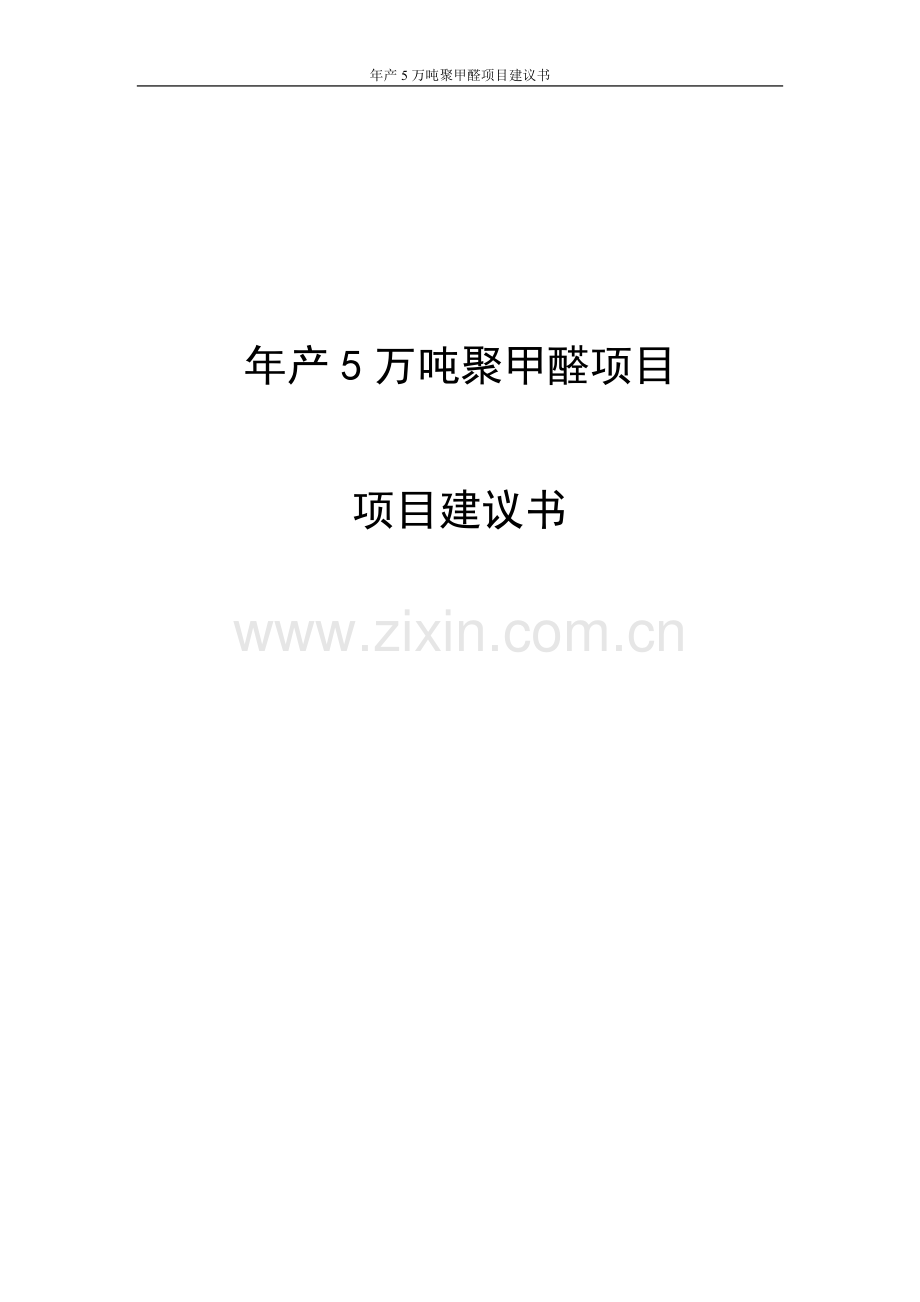 年产 5 万吨聚甲醛项目建议书

年产 5 万吨聚甲醛项目

项目建议书

www.zixin.com.cn